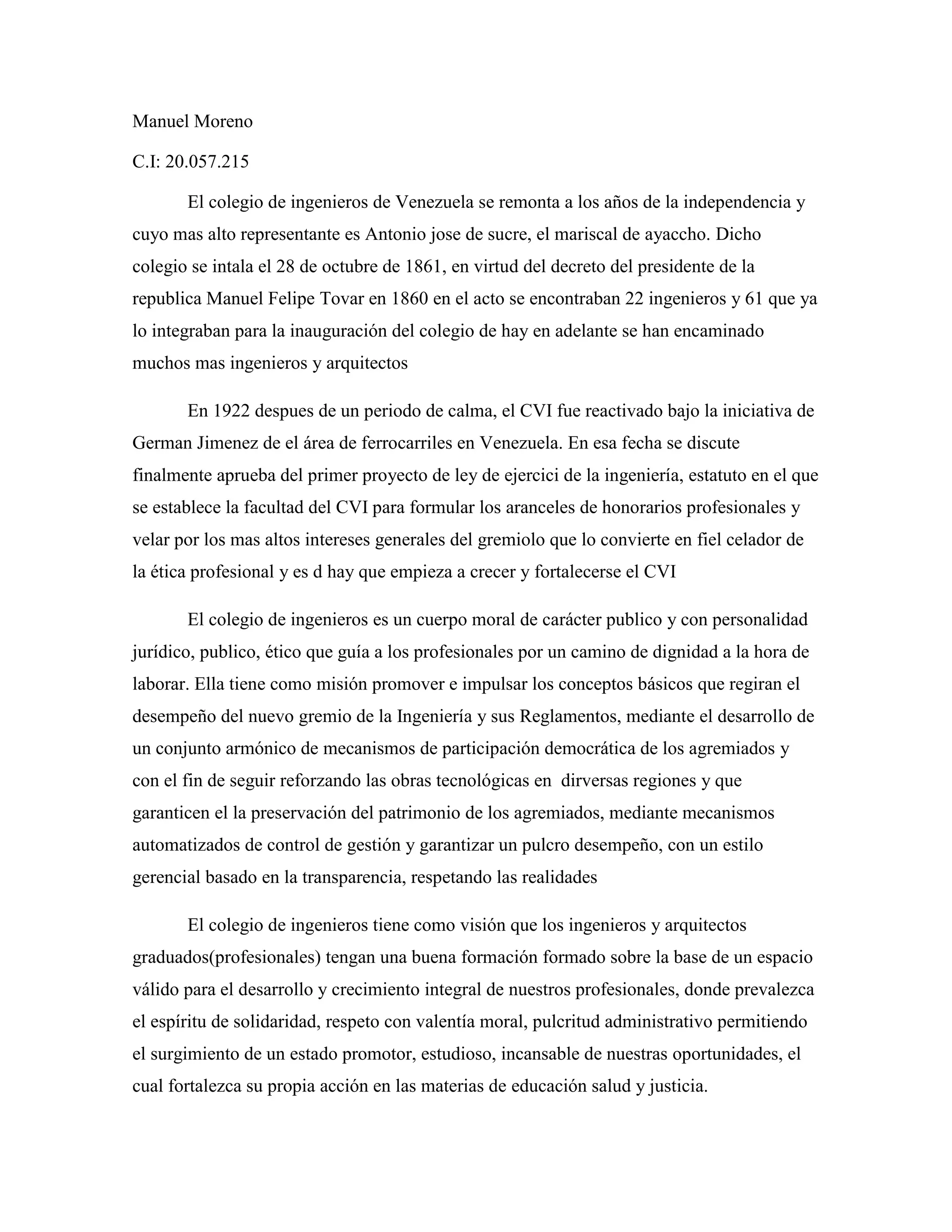 Manuel Moreno

C.I: 20.057.215

El colegio de ingenieros de Venezuela se remonta a los años de la independencia y cuyo mas alto representante es Antonio jose de sucre, el mariscal de ayaccho. Dicho colegio se intala el 28 de octubre de 1861, en virtud del decreto del presidente de la republica Manuel Felipe Tovar en 1860 en el acto se encontraban 22 ingenieros y 61 que ya lo integraban para la inauguración del colegio de hay en adelante se han encaminado muchos mas ingenieros y arquitectos

En 1922 despues de un periodo de calma, el CVI fue reactivado bajo la iniciativa de German Jimenez de el área de ferrocarriles en Venezuela. En esa fecha se discute finalmente aprueba del primer proyecto de ley de ejercici de la ingeniería, estatuto en el que se establece la facultad del CVI para formular los aranceles de honorarios profesionales y velar por los mas altos intereses generales del gremiolo que lo convierte en fiel celador de la ética profesional y es d hay que empieza a crecer y fortalecerse el CVI

El colegio de ingenieros es un cuerpo moral de carácter publico y con personalidad jurídico, publico, ético que guía a los profesionales por un camino de dignidad a la hora de laborar. Ella tiene como misión promover e impulsar los conceptos básicos que regiran el desempeño del nuevo gremio de la Ingeniería y sus Reglamentos, mediante el desarrollo de un conjunto armónico de mecanismos de participación democrática de los agremiados y con el fin de seguir reforzando las obras tecnológicas en dirversas regiones y que garanticen el la preservación del patrimonio de los agremiados, mediante mecanismos automatizados de control de gestión y garantizar un pulcro desempeño, con un estilo gerencial basado en la transparencia, respetando las realidades

El colegio de ingenieros tiene como visión que los ingenieros y arquitectos graduados(profesionales) tengan una buena formación formado sobre la base de un espacio válido para el desarrollo y crecimiento integral de nuestros profesionales, donde prevalezca el espíritu de solidaridad, respeto con valentía moral, pulcritud administrativo permitiendo el surgimiento de un estado promotor, estudioso, incansable de nuestras oportunidades, el cual fortalezca su propia acción en las materias de educación salud y justicia.